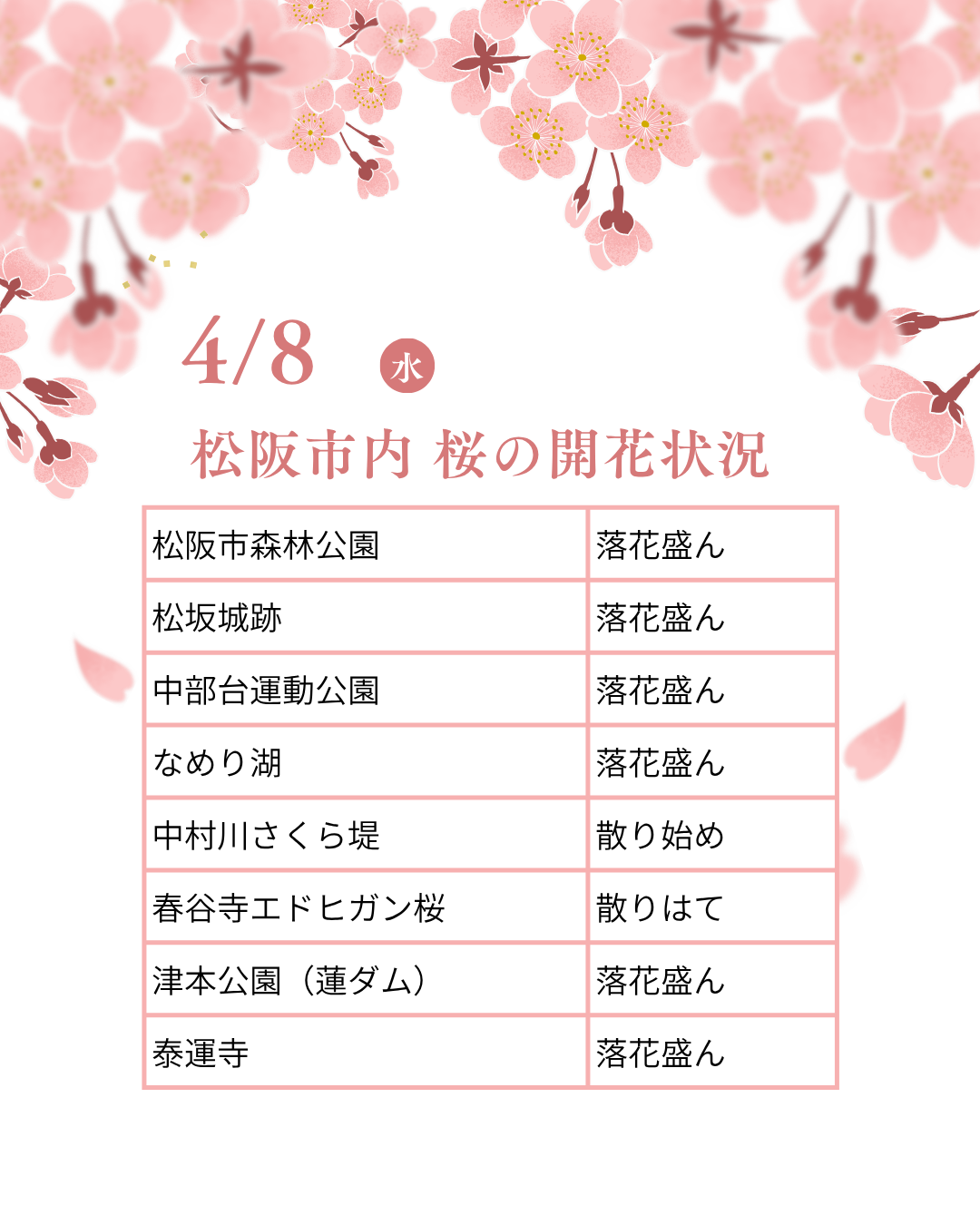 4/8 水

松阪市内 桜の開花状況

| 松阪市森林公園 | 落花盛ん |
|---|---|
| 松坂城跡 | 落花盛ん |
| 中部台運動公園 | 落花盛ん |
| なめり湖 | 落花盛ん |
| 中村川さくら堤 | 散り始め |
| 春谷寺エドヒガン桜 | 散りはて |
| 津本公園（蓮ダム） | 落花盛ん |
| 泰運寺 | 落花盛ん |